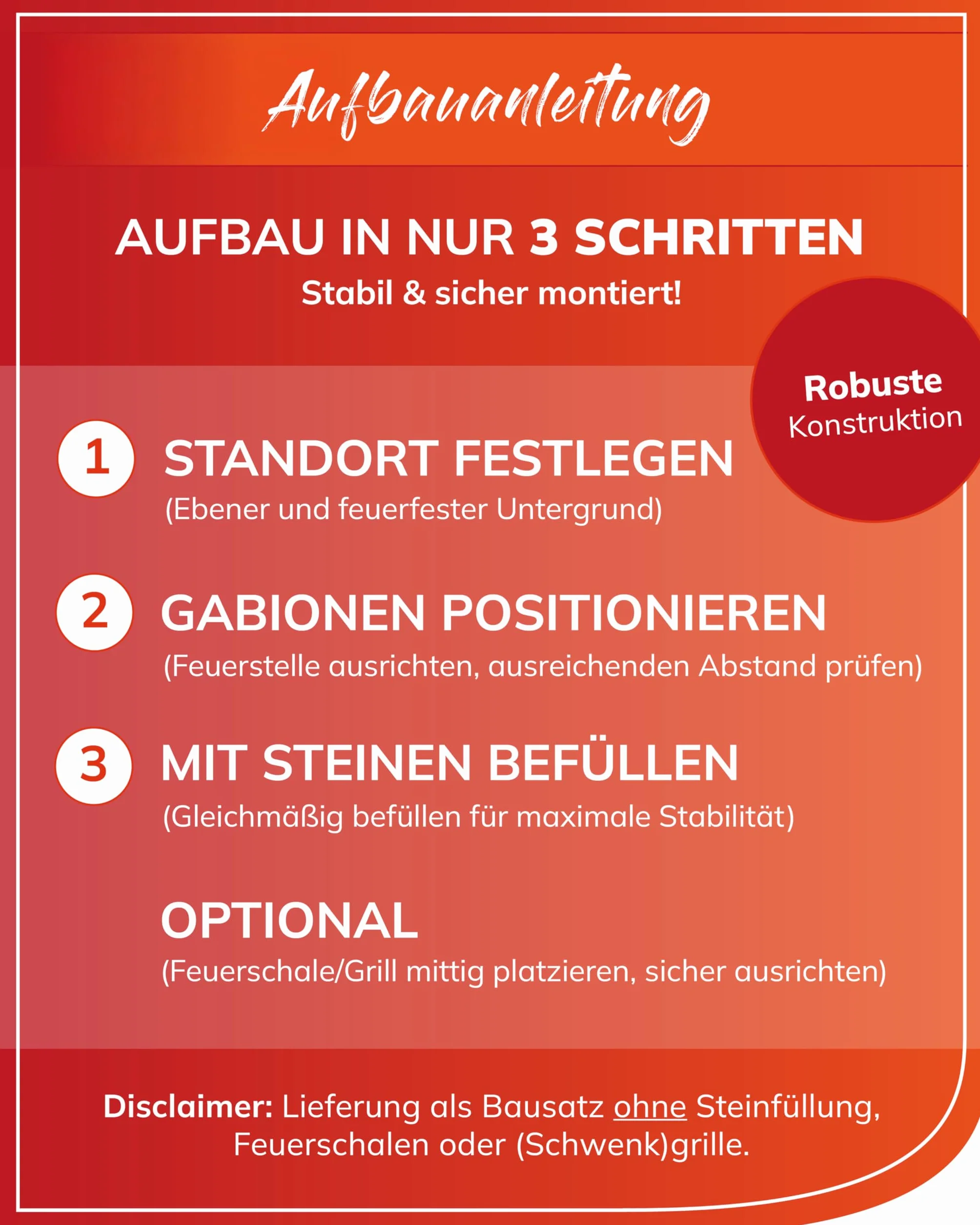 Aufbauanleitung

AUFBAU IN NUR 3 SCHRITTEN

Stabil & sicher montiert!

Robuste Konstruktion

1 STANDORT FESTLEGEN

(Ebener und feuerfester Untergrund)

2 GABIONEN POSITIONIEREN

(Feuerstelle ausrichten, ausreichenden Abstand prüfen)

3 MIT STEINEN BEFÜLLEN

(Gleichmäßig befüllen für maximale Stabilität)

OPTIONAL

(Feuerschale/Grill mittig platzieren, sicher ausrichten)

Disclaimer: Lieferung als Bausatz ohne Steinfüllung, Feuerschalen oder (Schwenk)grille.